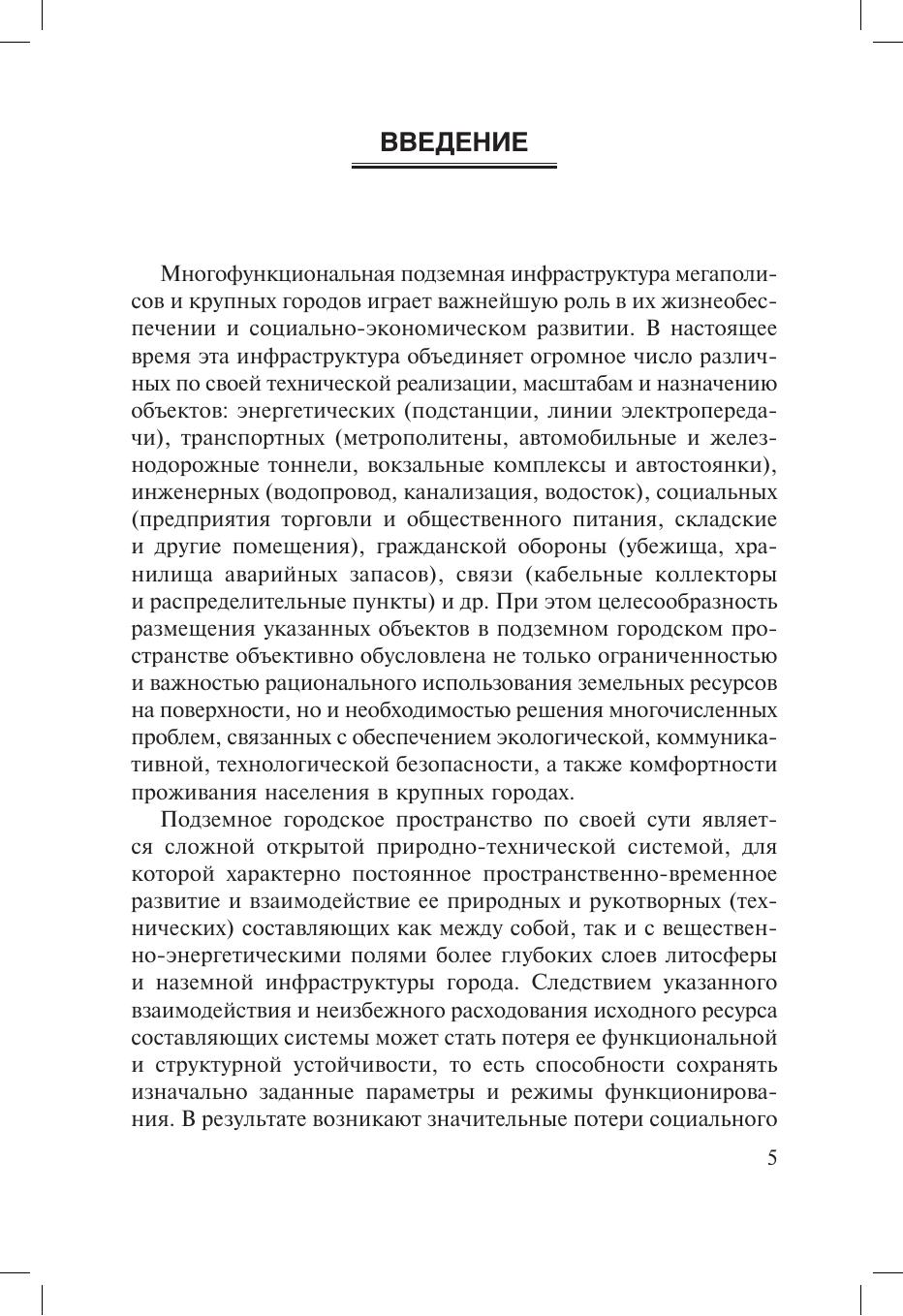 ВВЕДЕНИЕ

Многофункциональная подземная инфраструктура мегаполисов и крупных городов играет важнейшую роль в их жизнеобеспечении и социально-экономическом развитии. В настоящее время эта инфраструктура объединяет огромное число различных по своей технической реализации, масштабам и назначению объектов: энергетических (подстанции, линии электропередачи), транспортных (метрополитены, автомобильные и железнодорожные тоннели, вокзальные комплексы и автостоянки), инженерных (водопровод, канализация, водосток), социальных (предприятия торговли и общественного питания, складские и другие помещения), гражданской обороны (убежища, хранилища аварийных запасов), связи (кабельные коллекторы и распределительные пункты) и др. При этом целесообразность размещения указанных объектов в подземном городском пространстве объективно обусловлена не только ограниченностью и важностью рационального использования земельных ресурсов на поверхности, но и необходимостью решения многочисленных проблем, связанных с обеспечением экологической, коммуникативной, технологической безопасности, а также комфортности проживания населения в крупных городах.

Подземное городское пространство по своей сути является сложной открытой природно-технической системой, для которой характерно постоянное пространственно-временное развитие и взаимодействие ее природных и рукотворных (технических) составляющих как между собой, так и с вещественно-энергетическими полями более глубоких слоев литосферы и наземной инфраструктуры города. Следствием указанного взаимодействия и неизбежного расходования исходного ресурса составляющих системы может стать потеря ее функциональной и структурной устойчивости, то есть способности сохранять изначально заданные параметры и режимы функционирования. В результате возникают значительные потери социального

5